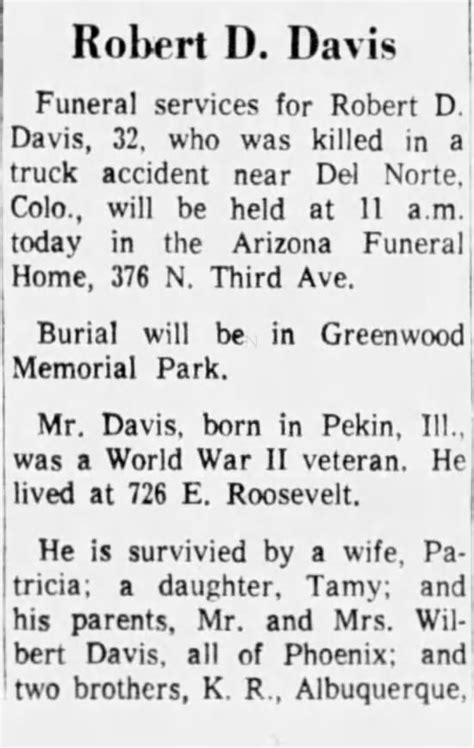 Robert D. Davis

Funeral services for Robert D. Davis, 32, who was killed in a truck accident near Del Norte, Colo., will be held at 11 a.m. today in the Arizona Funeral Home, 376 N. Third Ave.

Burial will be in Greenwood Memorial Park.

Mr. Davis, born in Pekin, Ill., was a World War II veteran. He lived at 726 E. Roosevelt.

He is survivied by a wife, Patricia; a daughter, Tamy; and his parents, Mr. and Mrs. Wilbert Davis, all of Phoenix; and two brothers, K. R., Albuquerque,